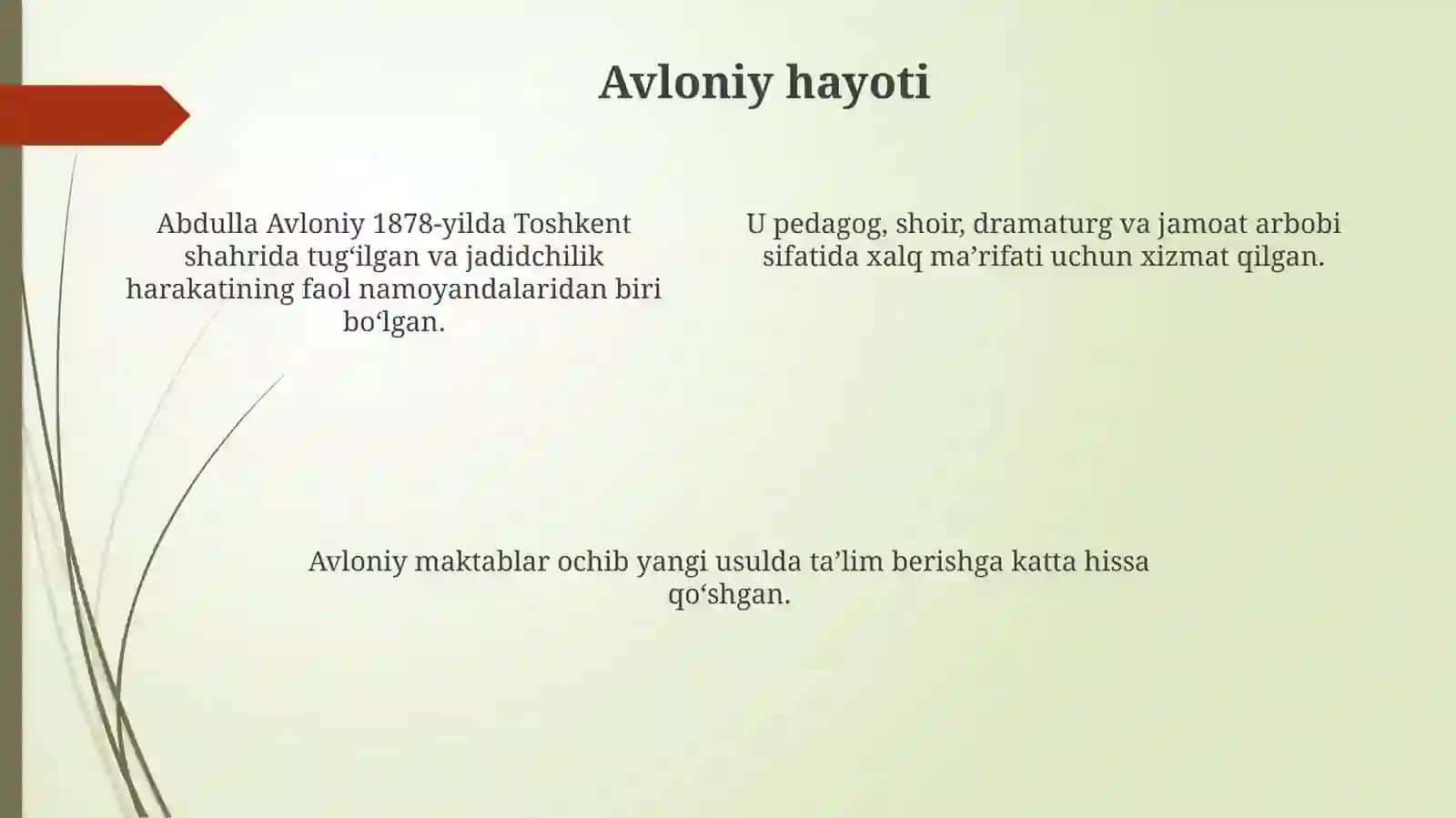 Avloniy hayoti

Abdulla Avloniy 1878-yilda Toshkent shahrida tug‘ilgan va jadidchilik harakatining faol namoyandalaridan biri bo‘lgan.

U pedagog, shoir, dramaturg va jamoat arbobi sifatida xalq ma’rifati uchun xizmat qilgan.

Avloniy maktablar ochib yangi usulda ta’lim berishga katta hissa qo‘shgan.